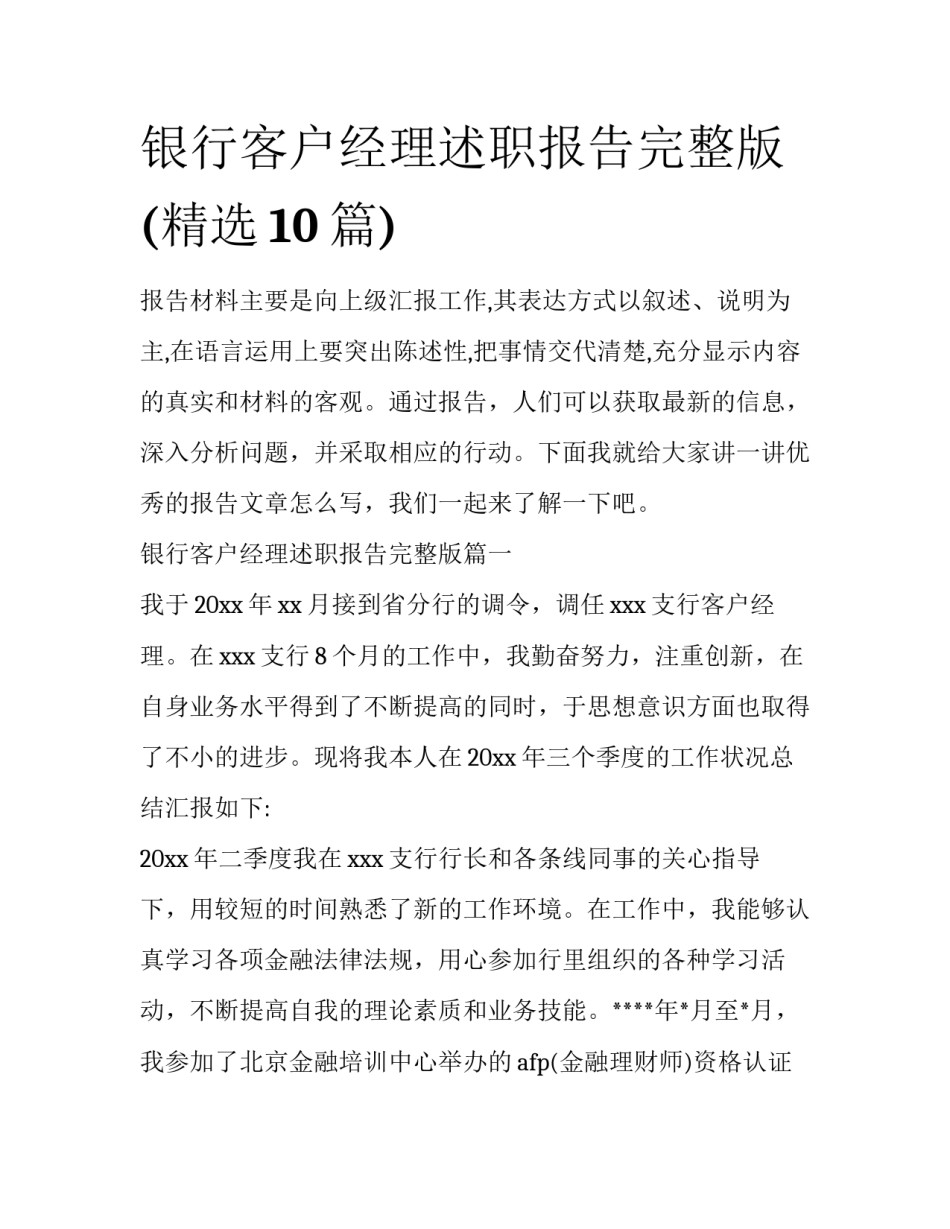 银行客户经理述职报告完整版(精选10篇)

报告材料主要是向上级汇报工作,其表达方式以叙述、说明为主,在语言运用上要突出陈述性,把事情交代清楚,充分显示内容的真实和材料的客观。通过报告，人们可以获取最新的信息，深入分析问题，并采取相应的行动。下面我就给大家讲一讲优秀的报告文章怎么写，我们一起来了解一下吧。

银行客户经理述职报告完整版篇一

我于20xx年xx月接到省分行的调令，调任xxx支行客户经理。在xxx支行8个月的工作中，我勤奋努力，注重创新，在自身业务水平得到了不断提高的同时，于思想意识方面也取得了不小的进步。现将我本人在20xx年三个季度的工作状况总结汇报如下:

20xx年二季度我在xxx支行行长和各条线同事的关心指导下，用较短的时间熟悉了新的工作环境。在工作中，我能够认真学习各项金融法律法规，用心参加行里组织的各种学习活动，不断提高自我的理论素质和业务技能。****年*月至*月，我参加了北京金融培训中心举办的afp(金融理财师)资格认证